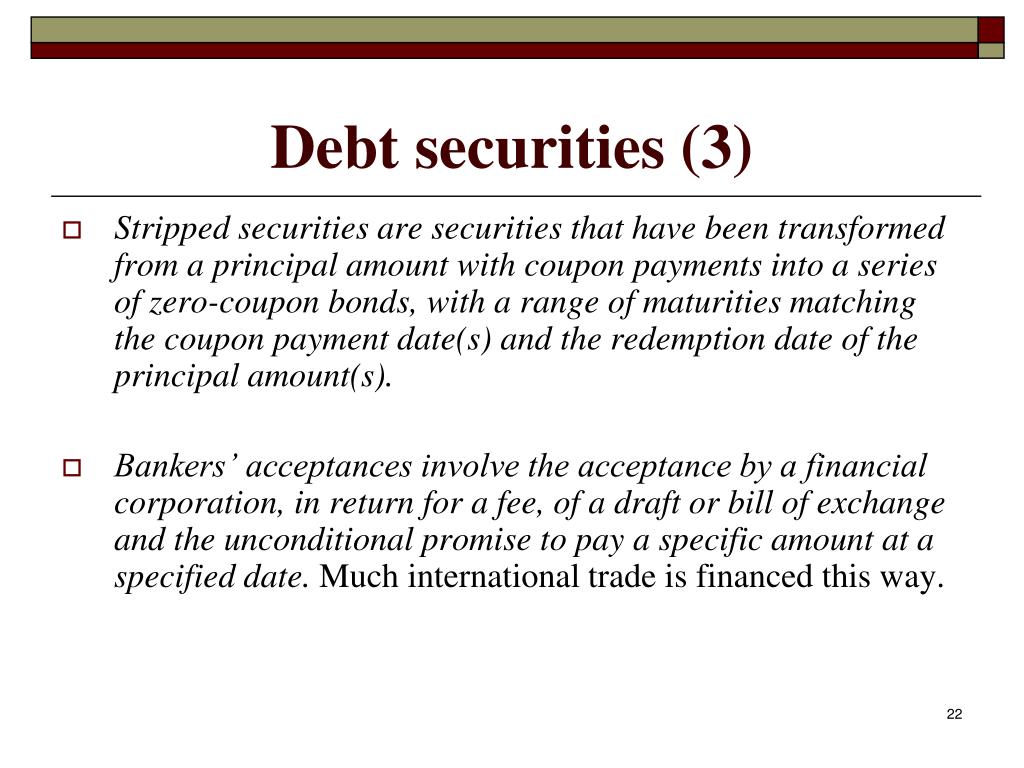 Debt securities (3)

Stripped securities are securities that have been transformed from a principal amount with coupon payments into a series of zero-coupon bonds, with a range of maturities matching the coupon payment date(s) and the redemption date of the principal amount(s).

Bankers’ acceptances involve the acceptance by a financial corporation, in return for a fee, of a draft or bill of exchange and the unconditional promise to pay a specific amount at a specified date. Much international trade is financed this way.

22